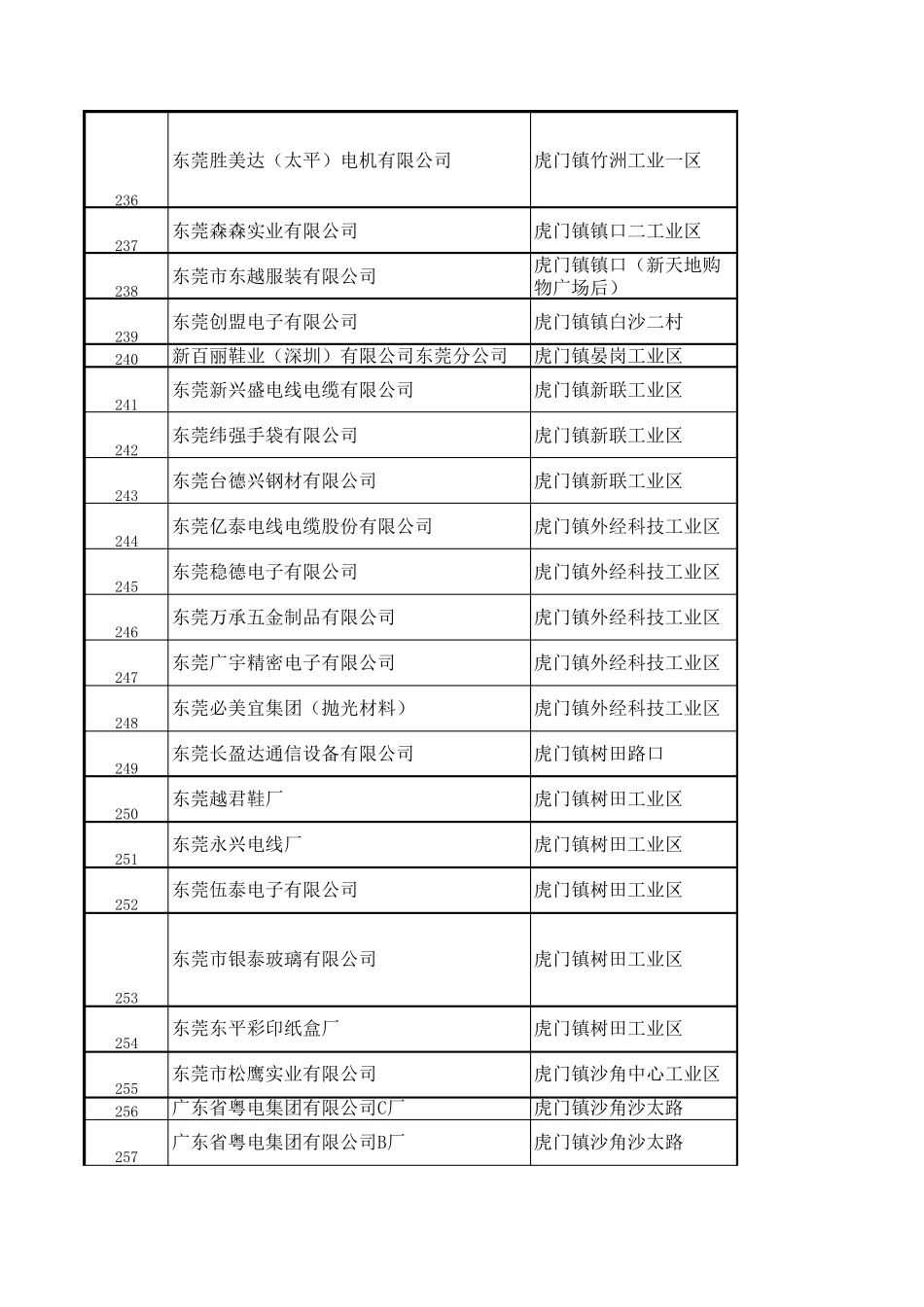 | | | |
|---|---|---|
| 236 | 东莞胜美达（太平）电机有限公司 | 虎门镇竹洲工业一区 |
| 237 | 东莞森森实业有限公司 | 虎门镇镇口二工业区 |
| 238 | 东莞市东越服装有限公司 | 虎门镇镇口（新天地购物广场后） |
| 239 | 东莞创盟电子有限公司 | 虎门镇镇白沙二村 |
| 240 | 新百丽鞋业（深圳）有限公司东莞分公司 | 虎门镇晏岗工业区 |
| 241 | 东莞新兴盛电线电缆有限公司 | 虎门镇新联工业区 |
| 242 | 东莞纬强手袋有限公司 | 虎门镇新联工业区 |
| 243 | 东莞台德兴钢材有限公司 | 虎门镇新联工业区 |
| 244 | 东莞亿泰电线电缆股份有限公司 | 虎门镇外经科技工业区 |
| 245 | 东莞稳德电子有限公司 | 虎门镇外经科技工业区 |
| 246 | 东莞万承五金制品有限公司 | 虎门镇外经科技工业区 |
| 247 | 东莞广宇精密电子有限公司 | 虎门镇外经科技工业区 |
| 248 | 东莞必美宜集团（抛光材料） | 虎门镇外经科技工业区 |
| 249 | 东莞长盈达通信设备有限公司 | 虎门镇树田路口 |
| 250 | 东莞越君鞋厂 | 虎门镇树田工业区 |
| 251 | 东莞永兴电线厂 | 虎门镇树田工业区 |
| 252 | 东莞伍泰电子有限公司 | 虎门镇树田工业区 |
| 253 | 东莞市银泰玻璃有限公司 | 虎门镇树田工业区 |
| 254 | 东莞东平彩印纸盒厂 | 虎门镇树田工业区 |
| 255 | 东莞市松鹰实业有限公司 | 虎门镇沙角中心工业区 |
| 256 | 广东省粤电集团有限公司C厂 | 虎门镇沙角沙太路 |
| 257 | 广东省粤电集团有限公司B厂 | 虎门镇沙角沙太路 |